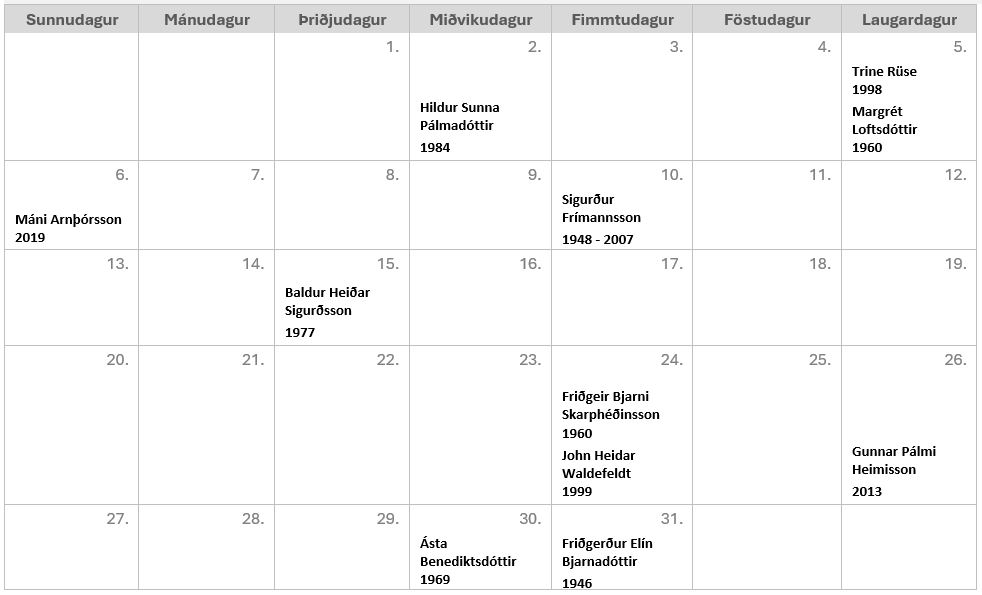 | Sunnudagur | Mánudagur | Þriðjudagur | Miðvikudagur | Fimmtudagur | Föstudagur | Laugardagur |
|---|---|---|---|---|---|---|
| | | 1. | 2. Hildur Sunna Pálmadóttir 1984 | 3. | 4. | 5. Trine Rüse 1998 Margrét Loftsdóttir 1960 |
| 6. Máni Arnþórsson 2019 | 7. | 8. | 9. | 10. Sigurður Frímannsson 1948 - 2007 | 11. | 12. |
| 13. | 14. | 15. Baldur Heiðar Sigurðsson 1977 | 16. | 17. | 18. | 19. |
| 20. | 21. | 22. | 23. | 24. Friðgeir Bjarni Skarphéðinsson 1960 John Heidar Waldefeldt 1999 | 25. | 26. Gunnar Pálmi Heimisson 2013 |
| 27. | 28. | 29. | 30. Ásta Benediktsdóttir 1969 | 31. Friðgerður Elín Bjarnadóttir 1946 | | |